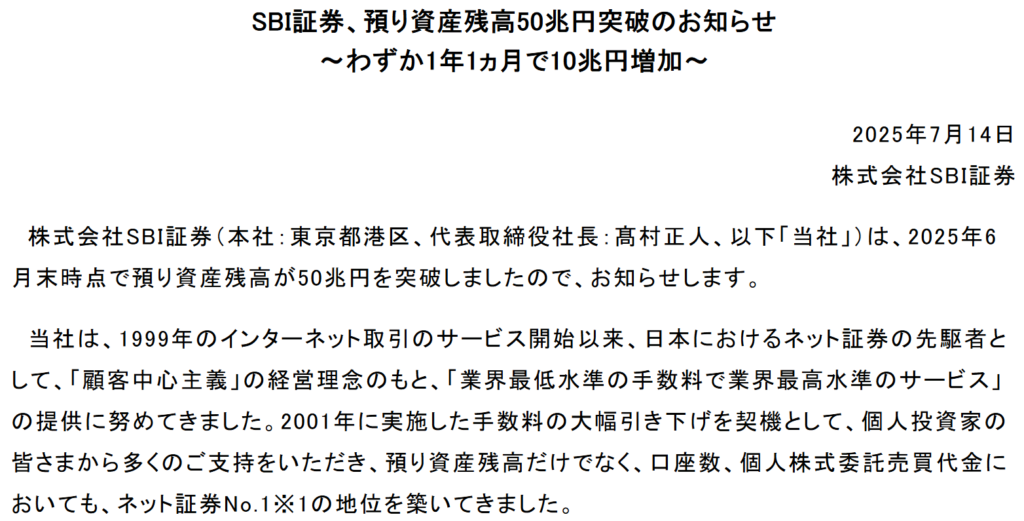 SBI証券、預り資産残高50兆円突破のお知らせ
～わずか1年1ヵ月で10兆円増加～

2025年7月14日
株式会社SBI証券

株式会社SBI証券（本社：東京都港区、代表取締役社長：髙村正人、以下「当社」）は、2025年6月末時点で預り資産残高が50兆円を突破しましたので、お知らせします。

当社は、1999年のインターネット取引のサービス開始以来、日本におけるネット証券の先駆者として、「顧客中心主義」の経営理念のもと、「業界最低水準の手数料で業界最高水準のサービス」の提供に努めてきました。2001年に実施した手数料の大幅引き下げを契機として、個人投資家の皆さまから多くのご支持をいただき、預り資産残高だけでなく、口座数、個人株式委託売買代金においても、ネット証券No.1※1の地位を築いてきました。